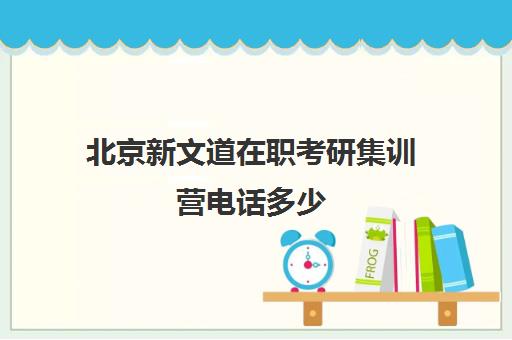 北京新文道在职考研集训营电话多少

FROG